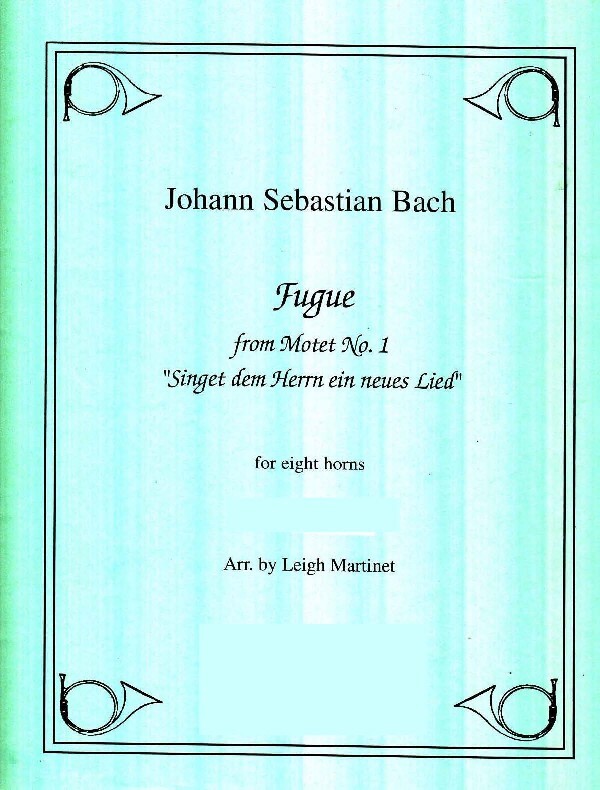 Johann Sebastian Bach

Fugue

from Motet No. 1

"Singet dem Herrn ein neues Lied"

for eight horns

Arr. by Leigh Martinet